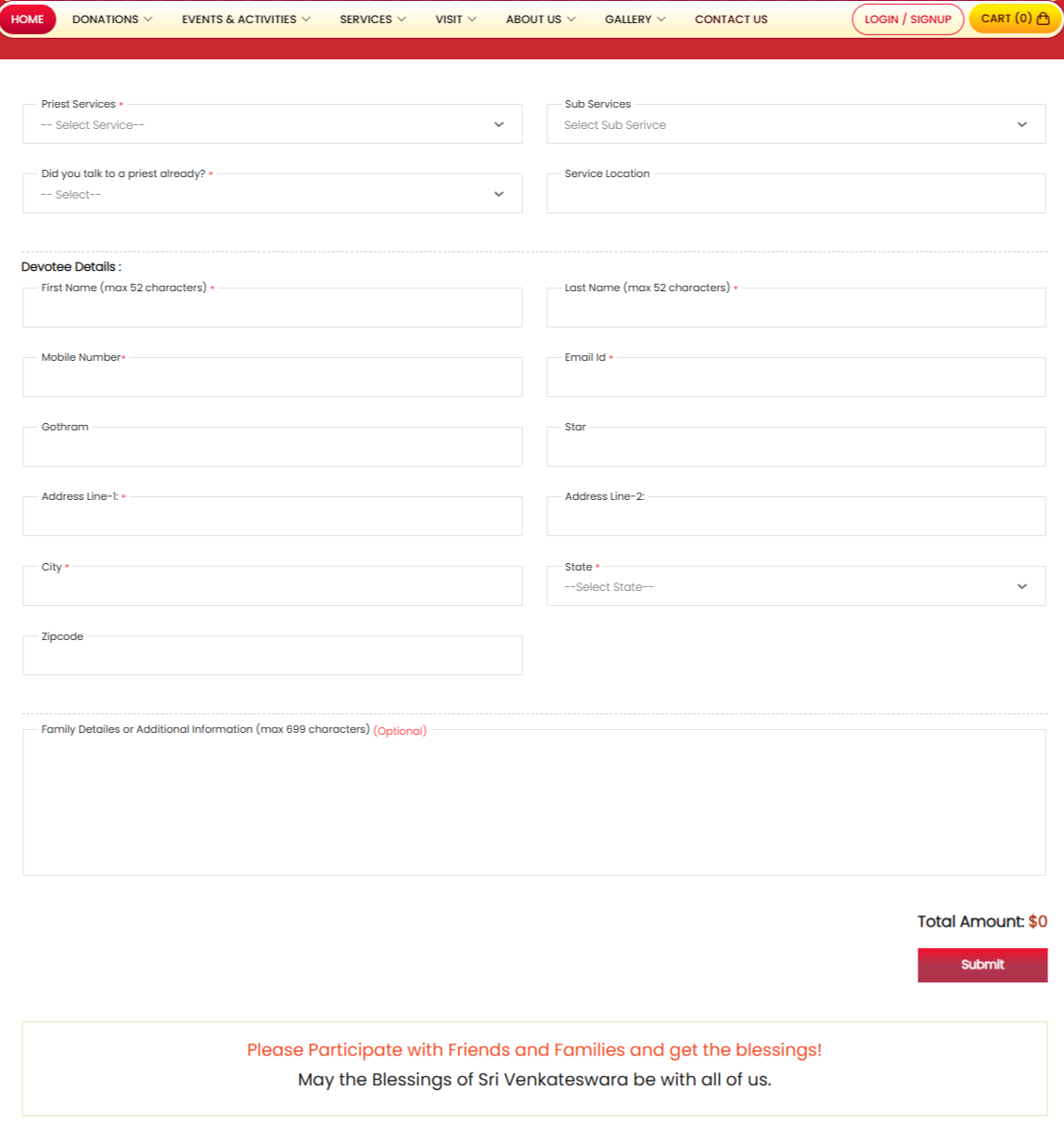 HOME DONATIONS EVENTS & ACTIVITIES SERVICES VISIT ABOUT US GALLERY CONTACT US LOGIN / SIGNUP CART (0)

Priest Services *
-- Select Service--

Sub Services
Select Sub Serivce

Did you talk to a priest already? *
-- Select--

Service Location

Devotee Details :

First Name (max 52 characters) *

Last Name (max 52 characters) *

Mobile Number*

Email Id *

Gothram

Star

Address Line-1: *

Address Line-2:

City *

State *
--Select State--

Zipcode

Family Detailes or Additional Information (max 699 characters) (Optional)

Total Amount: $0

Submit

Please Participate with Friends and Families and get the blessings!
May the Blessings of Sri Venkateswara be with all of us.